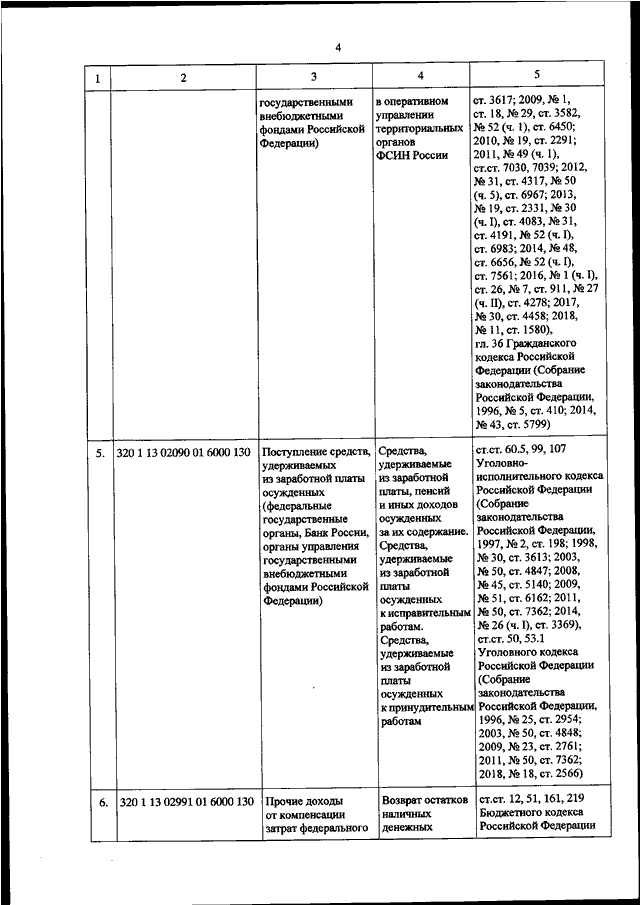 4

| 1 | 2 | 3 | 4 | 5 |
|---|---|---|---|---|
| | | государственными внебюджетными фондами Российской Федерации) | в оперативном управлении территориальных органов ФСИН России | ст. 3617; 2009, № 1, ст. 18, № 29, ст. 3582, № 52 (ч. 1), ст. 6450; 2010, № 19, ст. 2291; 2011, № 49 (ч. 1), ст.ст. 7030, 7039; 2012, № 31, ст. 4317, № 50 (ч. 5), ст. 6967; 2013, № 19, ст. 2331, № 30 (ч. I), ст. 4083, № 31, ст. 4191, № 52 (ч. I), ст. 6983; 2014, № 48, ст. 6656, № 52 (ч. I), ст. 7561; 2016, № 1 (ч. I), ст. 26, № 7, ст. 911, № 27 (ч. II), ст. 4278; 2017, № 30, ст. 4458; 2018, № 11, ст. 1580), гл. 36 Гражданского кодекса Российской Федерации (Собрание законодательства Российской Федерации, 1996, № 5, ст. 410; 2014, № 43, ст. 5799) |
| 5. | 320 1 13 02090 01 6000 130 | Поступление средств, удерживаемых из заработной платы осужденных (федеральные государственные органы, Банк России, органы управления государственными внебюджетными фондами Российской Федерации) | Средства, удерживаемые из заработной платы, пенсий и иных доходов осужденных за их содержание. Средства, удерживаемые из заработной платы осужденных к исправительным работам. Средства, удерживаемые из заработной платы осужденных к принудительным работам | ст.ст. 60.5, 99, 107 Уголовно-исполнительного кодекса Российской Федерации (Собрание законодательства Российской Федерации, 1997, № 2, ст. 198; 1998, № 30, ст. 3613; 2003, № 50, ст. 4847; 2008, № 45, ст. 5140; 2009, № 51, ст. 6162; 2011, № 50, ст. 7362; 2014, № 26 (ч. I), ст. 3369), ст.ст. 50, 53.1 Уголовного кодекса Российской Федерации (Собрание законодательства Российской Федерации, 1996, № 25, ст. 2954; 2003, № 50, ст. 4848; 2009, № 23, ст. 2761; 2011, № 50, ст. 7362; 2018, № 18, ст. 2566) |
| 6. | 320 1 13 02991 01 6000 130 | Прочие доходы от компенсации затрат федерального | Возврат остатков наличных денежных | ст.ст. 12, 51, 161, 219 Бюджетного кодекса Российской Федерации |